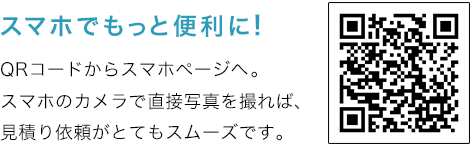 スマホでもっと便利に!

QRコードからスマホページへ。
スマホのカメラで直接写真を撮れば、
見積り依頼がとてもスムーズです。